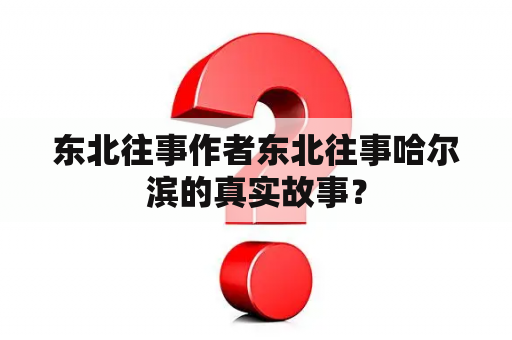 东北往事作者东北往事哈尔滨的真实故事？